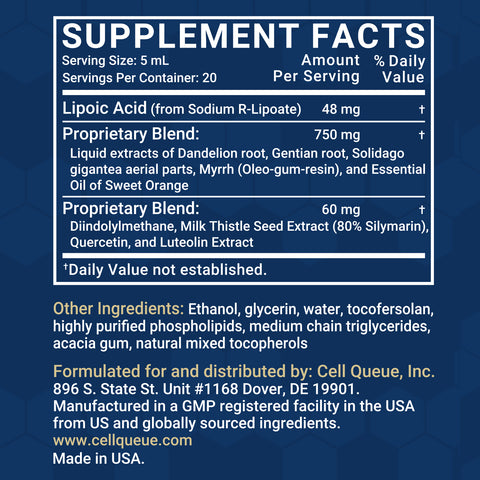 SUPPLEMENT FACTS

Serving Size: 5 mL
Servings Per Container: 20

Amount Per Serving

% Daily Value

Lipoic Acid (from Sodium R-Lipoate) 48 mg †

Proprietary Blend: 750 mg †

Liquid extracts of Dandelion root, Gentian root, Solidago gigantea aerial parts, Myrrh (Oleo-gum-resin), and Essential Oil of Sweet Orange

Proprietary Blend: 60 mg †

Diindolylmethane, Milk Thistle Seed Extract (80% Silymarin), Quercetin, and Luteolin Extract

†Daily Value not established.

Other Ingredients: Ethanol, glycerin, water, tocofersolan, highly purified phospholipids, medium chain triglycerides, acacia gum, natural mixed tocopherols

Formulated for and distributed by: Cell Queue, Inc.
896 S. State St. Unit #1168 Dover, DE 19901.
Manufactured in a GMP registered facility in the USA from US and globally sourced ingredients.
www.cellqueue.com
Made in USA.